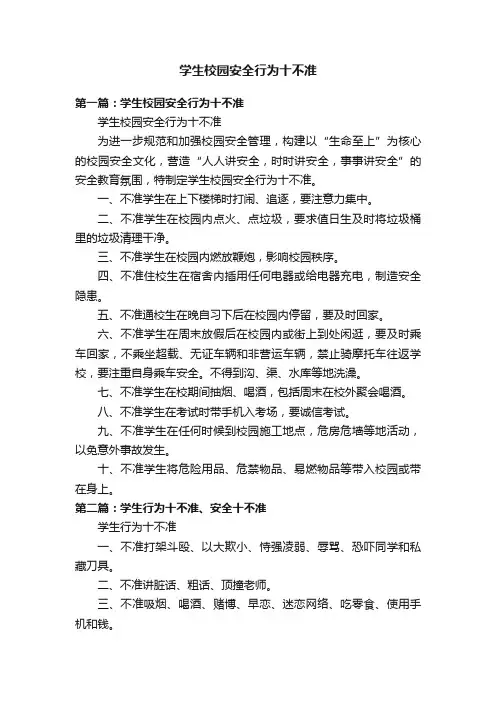 学生校园安全行为十不准

第一篇：学生校园安全行为十不准

学生校园安全行为十不准

为进一步规范和加强校园安全管理，构建以“生命至上”为核心的校园安全文化，营造“人人讲安全，时时讲安全，事事讲安全”的安全教育氛围，特制定学生校园安全行为十不准。

一、不准学生在上下楼梯时打闹、追逐，要注意力集中。

二、不准学生在校园内点火、点垃圾，要求值日生及时将垃圾桶里的垃圾清理干净。

三、不准学生在校园内燃放鞭炮，影响校园秩序。

四、不准住校生在宿舍内插用任何电器或给电器充电，制造安全隐患。

五、不准通校生在晚自习下后在校园内停留，要及时回家。

六、不准学生在周末放假后在校园内或街上到处闲逛，要及时乘车回家，不乘坐超载、无证车辆和非营运车辆，禁止骑摩托车往返学校，要注重自身乘车安全。不得到沟、渠、水库等地洗澡。

七、不准学生在校期间抽烟、喝酒，包括周末在校外聚会喝酒。

八、不准学生在考试时带手机入考场，要诚信考试。

九、不准学生在任何时候到校园施工地点，危房危墙等地活动，以免意外事故发生。

十、不准学生将危险用品、危禁物品、易燃物品等带入校园或带在身上。

第二篇：学生行为十不准、安全十不准

学生行为十不准

一、不准打架斗殴、以大欺小、恃强凌弱、辱骂、恐吓同学和私藏刀具。

二、不准讲脏话、粗话、顶撞老师。

三、不准吸烟、喝酒、赌博、早恋、迷恋网络、吃零食、使用手机和钱。